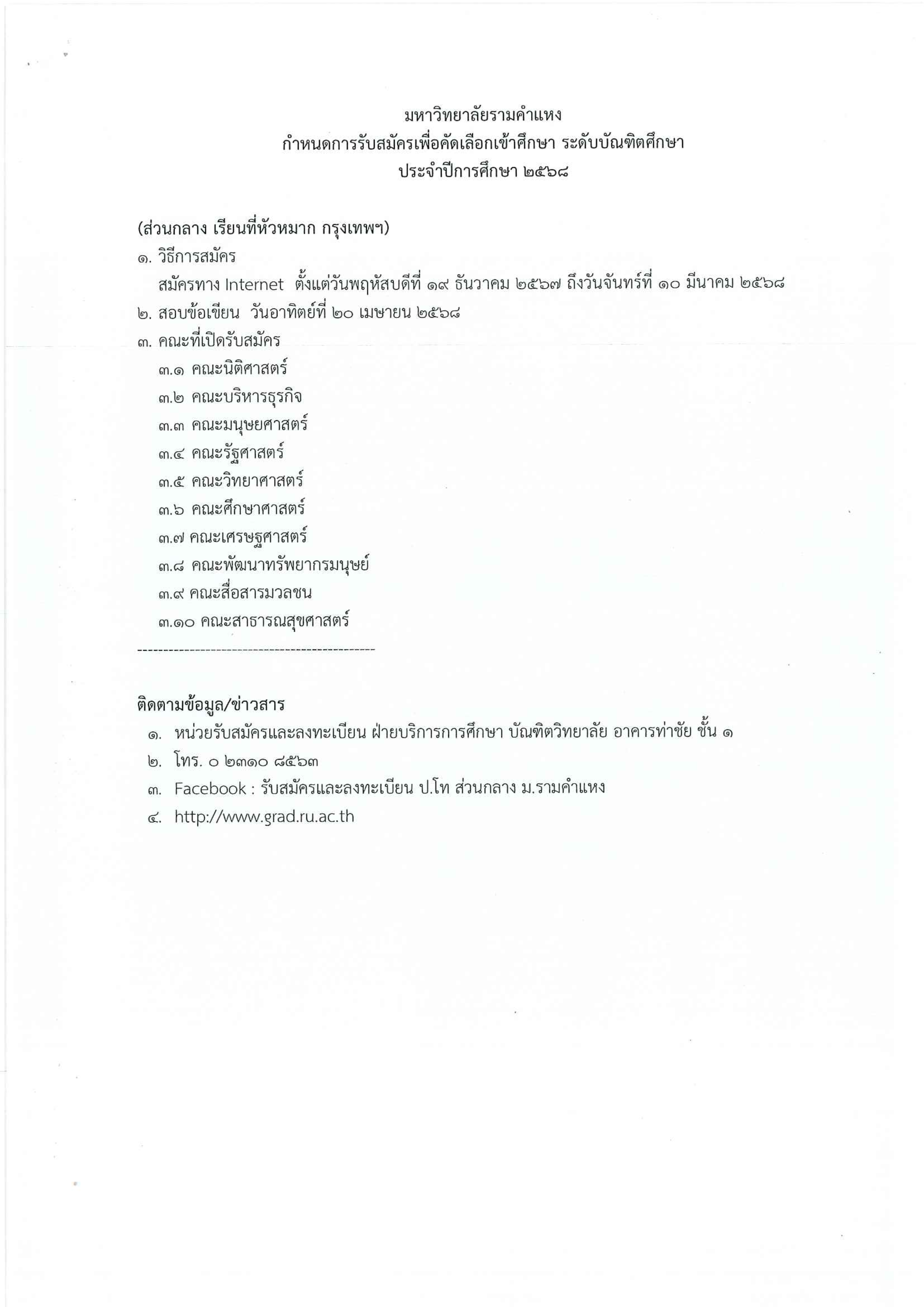 มหาวิทยาลัยรามคำแหง
กำหนดการรับสมัครเพื่อคัดเลือกเข้าศึกษา ระดับบัณฑิตศึกษา
ประจำปีการศึกษา ๒๕๖๘

(ส่วนกลาง เรียนที่หัวหมาก กรุงเทพฯ)
๑. วิธีการสมัคร
สมัครทาง Internet ตั้งแต่วันพฤหัสบดีที่ ๑๙ ธันวาคม ๒๕๖๗ ถึงวันจันทร์ที่ ๑๐ มีนาคม ๒๕๖๘
๒. สอบข้อเขียน วันอาทิตย์ที่ ๒๐ เมษายน ๒๕๖๘
๓. คณะที่เปิดรับสมัคร
๓.๑ คณะนิติศาสตร์
๓.๒ คณะบริหารธุรกิจ
๓.๓ คณะมนุษยศาสตร์
๓.๔ คณะรัฐศาสตร์
๓.๕ คณะวิทยาศาสตร์
๓.๖ คณะศึกษาศาสตร์
๓.๗ คณะเศรษฐศาสตร์
๓.๘ คณะพัฒนาทรัพยากรมนุษย์
๓.๙ คณะสื่อสารมวลชน
๓.๑๐ คณะสาธารณสุขศาสตร์
---------------------------------------------

ติดตามข้อมูล/ข่าวสาร
๑. หน่วยรับสมัครและลงทะเบียน ฝ่ายบริการการศึกษา บัณฑิตวิทยาลัย อาคารท่าชัย ชั้น ๑
๒. โทร. ๐ ๒๓๑๐ ๘๕๖๓
๓. Facebook : รับสมัครและลงทะเบียน ป.โท ส่วนกลาง ม.รามคำแหง
๔. http://www.grad.ru.ac.th